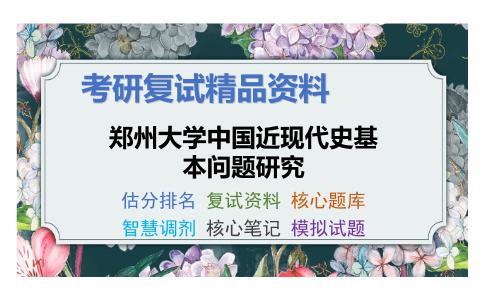 考研复试精品资料

郑州大学中国近现代史基本问题研究

估分排名 复试资料 核心题库
智慧调剂 核心笔记 模拟试题